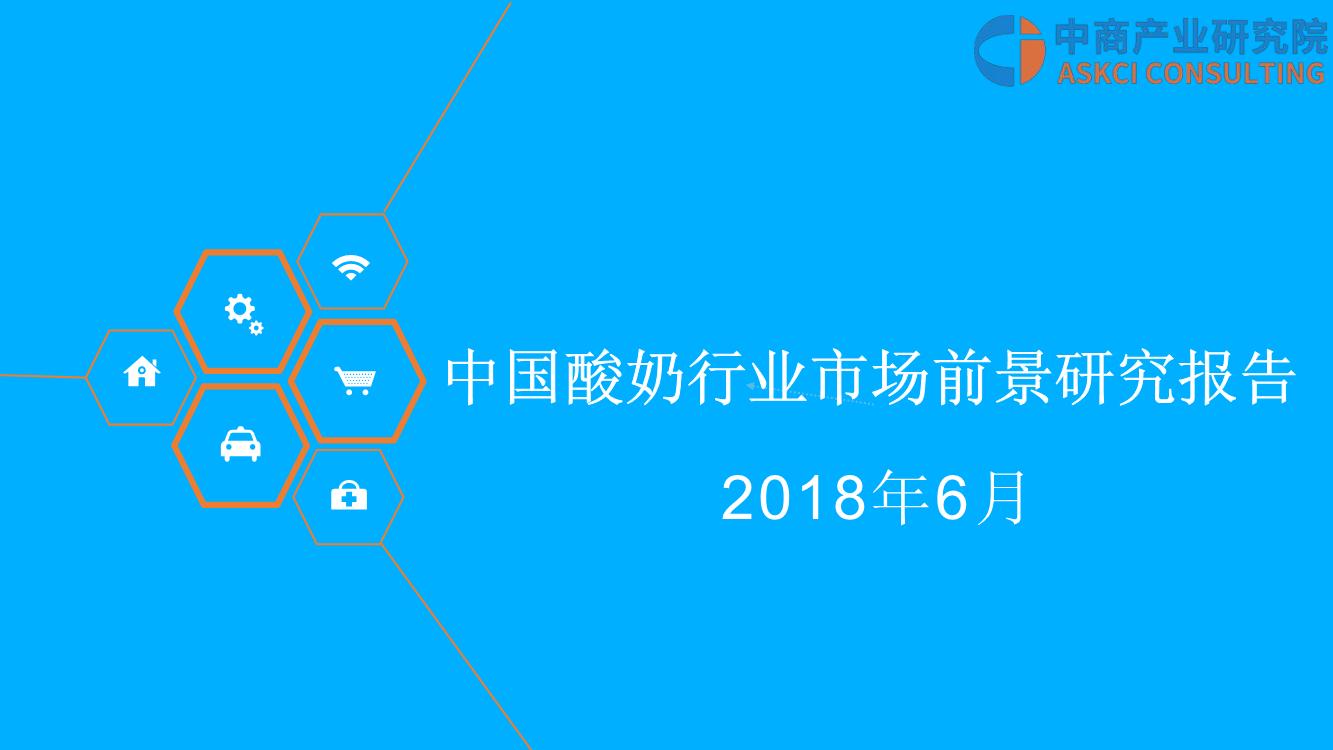 中商产业研究院
ASKCI CONSULTING

中国酸奶行业市场前景研究报告

2018年6月